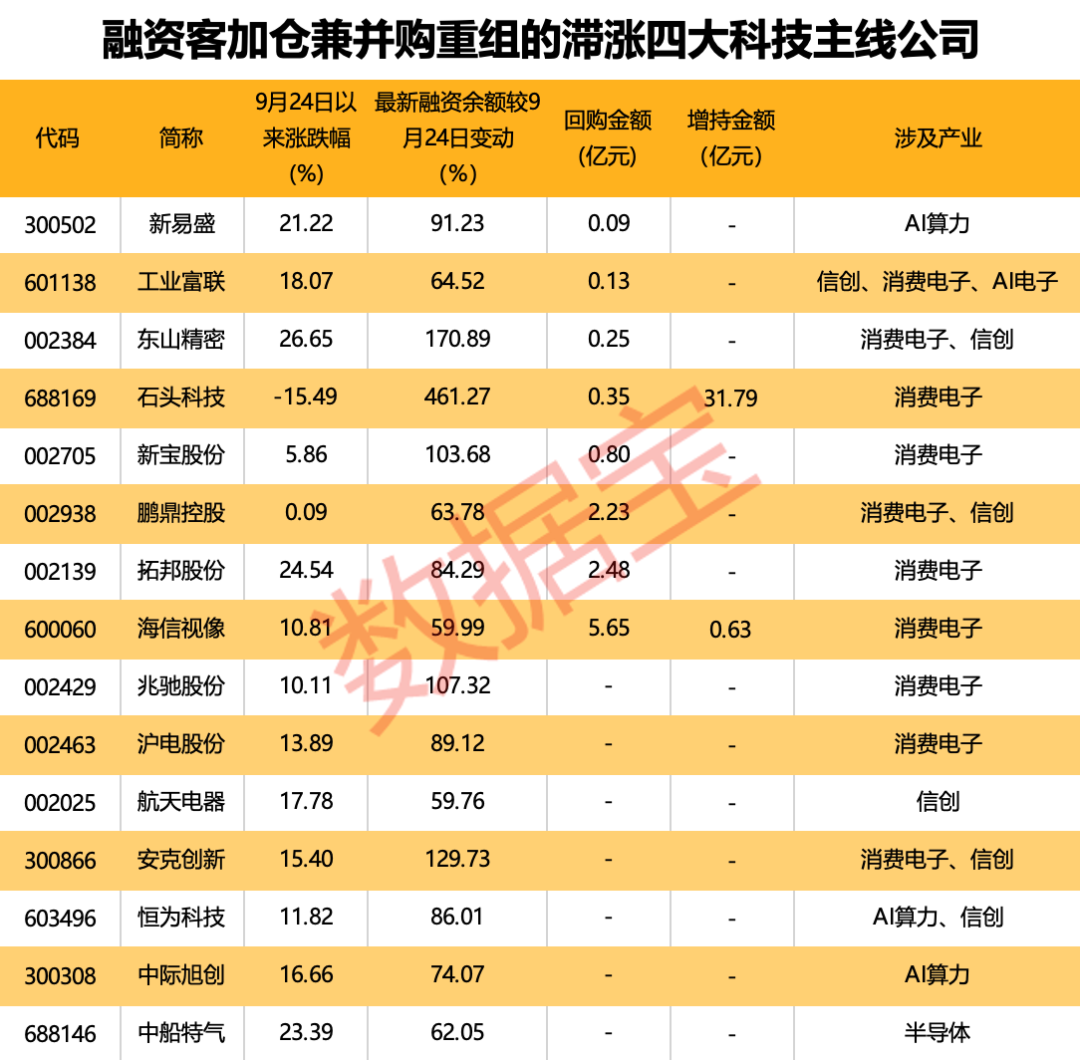 融资客加仓兼并购重组的滞涨四大科技主线公司

| 代码 | 简称 | 9月24日以来涨跌幅(%) | 最新融资余额较9月24日变动(%) | 回购金额(亿元) | 增持金额(亿元) | 涉及产业 |
|---|---|---|---|---|---|---|
| 300502 | 新易盛 | 21.22 | 91.23 | 0.09 | - | AI算力 |
| 601138 | 工业富联 | 18.07 | 64.52 | 0.13 | - | 信创、消费电子、AI电子 |
| 002384 | 东山精密 | 26.65 | 170.89 | 0.25 | - | 消费电子、信创 |
| 688169 | 石头科技 | -15.49 | 461.27 | 0.35 | 31.79 | 消费电子 |
| 002705 | 新宝股份 | 5.86 | 103.68 | 0.80 | - | 消费电子 |
| 002938 | 鹏鼎控股 | 0.09 | 63.78 | 2.23 | - | 消费电子、信创 |
| 002139 | 拓邦股份 | 24.54 | 84.29 | 2.48 | - | 消费电子 |
| 600060 | 海信视像 | 10.81 | 59.99 | 5.65 | 0.63 | 消费电子 |
| 002429 | 兆驰股份 | 10.11 | 107.32 | - | - | 消费电子 |
| 002463 | 沪电股份 | 13.89 | 89.12 | - | - | 消费电子 |
| 002025 | 航天电器 | 17.78 | 59.76 | - | - | 信创 |
| 300866 | 安克创新 | 15.40 | 129.73 | - | - | 消费电子、信创 |
| 603496 | 恒为科技 | 11.82 | 86.01 | - | - | AI算力、信创 |
| 300308 | 中际旭创 | 16.66 | 74.07 | - | - | AI算力 |
| 688146 | 中船特气 | 23.39 | 62.05 | - | - | 半导体 |

数据宝